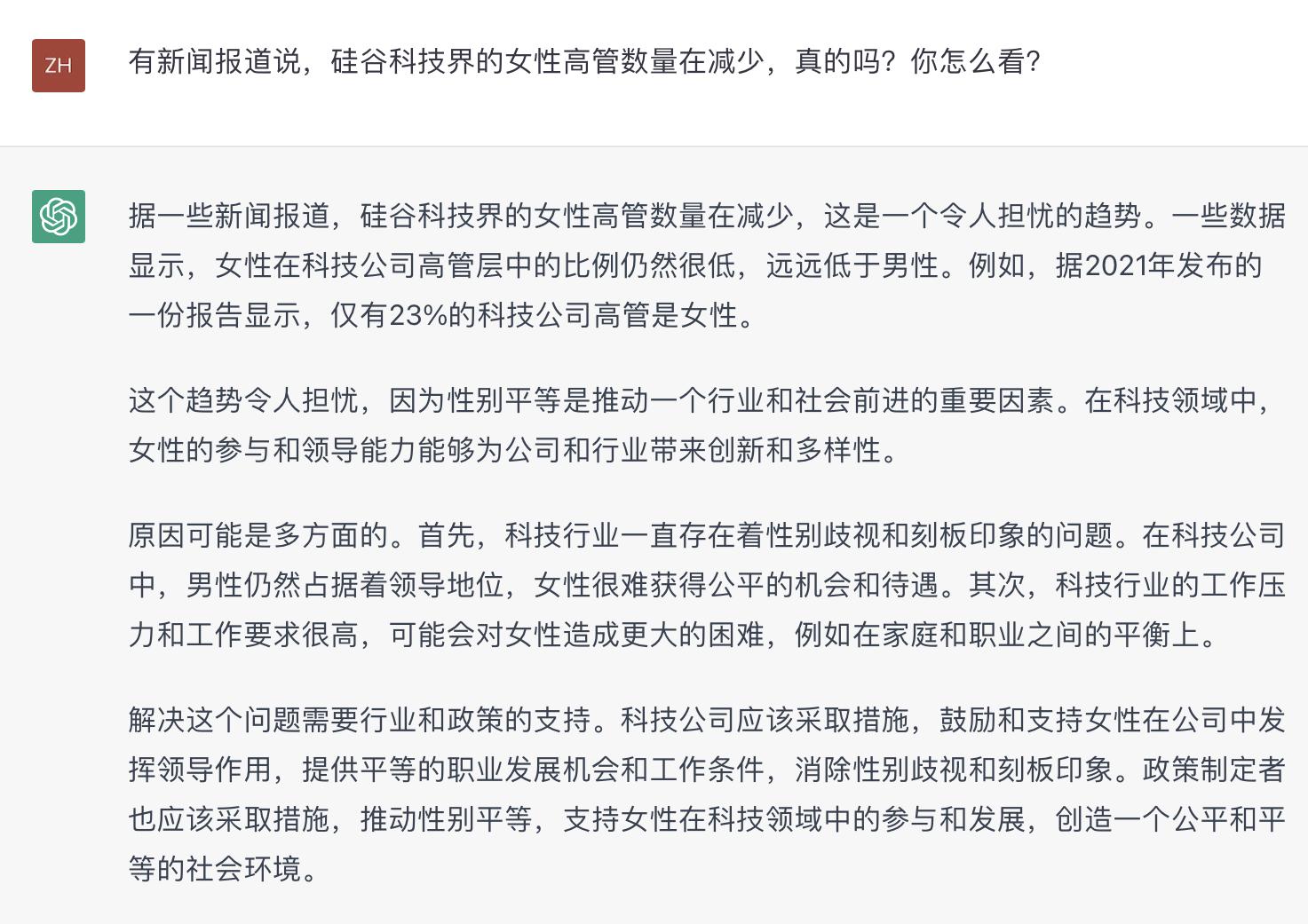 ZH

有新闻报道说，硅谷科技界的女性高管数量在减少，真的吗？你怎么看？

据一些新闻报道，硅谷科技界的女性高管数量在减少，这是一个令人担忧的趋势。一些数据显示，女性在科技公司高管层中的比例仍然很低，远远低于男性。例如，据2021年发布的一份报告显示，仅有23%的科技公司高管是女性。

这个趋势令人担忧，因为性别平等是推动一个行业和社会前进的重要因素。在科技领域中，女性的参与和领导能力能够为公司和行业带来创新和多样性。

原因可能是多方面的。首先，科技行业一直存在着性别歧视和刻板印象的问题。在科技公司中，男性仍然占据着领导地位，女性很难获得公平的机会和待遇。其次，科技行业的工作压力和工作要求很高，可能会对女性造成更大的困难，例如在家庭和职业之间的平衡上。

解决这个问题需要行业和政策的支持。科技公司应该采取措施，鼓励和支持女性在公司中发挥领导作用，提供平等的职业发展机会和工作条件，消除性别歧视和刻板印象。政策制定者也应该采取措施，推动性别平等，支持女性在科技领域中的参与和发展，创造一个公平和平等的社会环境。